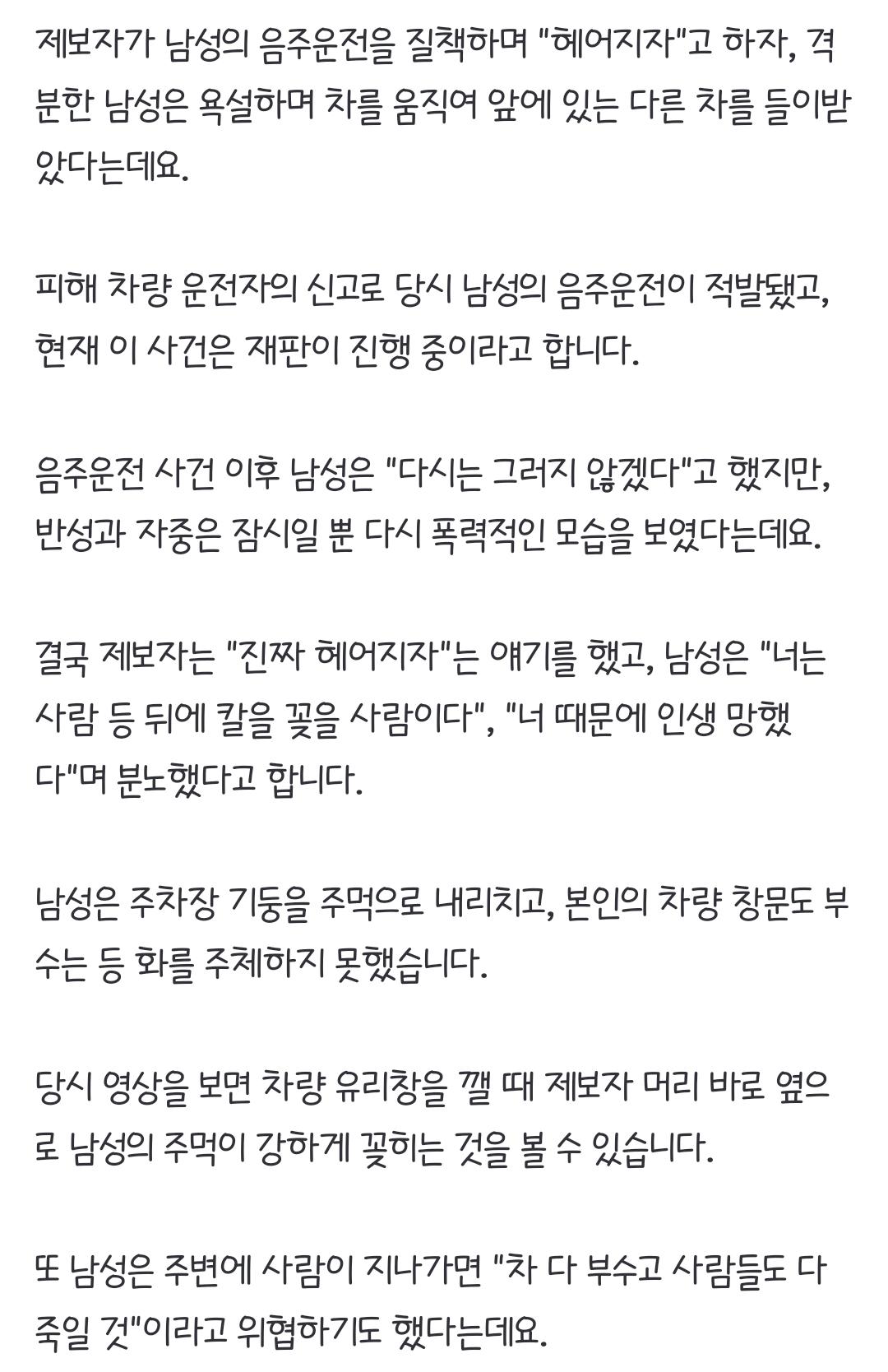 제보자가 남성의 음주운전을 질책하며 "헤어지자"고 하자, 격분한 남성은 욕설하며 차를 움직여 앞에 있는 다른 차를 들이받았다는데요.

피해 차량 운전자의 신고로 당시 남성의 음주운전이 적발됐고, 현재 이 사건은 재판이 진행 중이라고 합니다.

음주운전 사건 이후 남성은 "다시는 그러지 않겠다"고 했지만, 반성과 자중은 잠시일 뿐 다시 폭력적인 모습을 보였다는데요.

결국 제보자는 "진짜 헤어지자"는 얘기를 했고, 남성은 "너는 사람 등 뒤에 칼을 꽂을 사람이다", "너 때문에 인생 망했다"며 분노했다고 합니다.

남성은 주차장 기둥을 주먹으로 내리치고, 본인의 차량 창문도 부수는 등 화를 주체하지 못했습니다.

당시 영상을 보면 차량 유리창을 깰 때 제보자 머리 바로 옆으로 남성의 주먹이 강하게 꽂히는 것을 볼 수 있습니다.

또 남성은 주변에 사람이 지나가면 "차 다 부수고 사람들도 다 죽일 것"이라고 위협하기도 했다는데요.